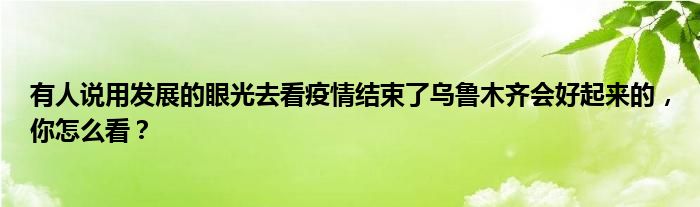 有人说用发展的眼光去看疫情结束了乌鲁木齐会好起来的，你怎么看？